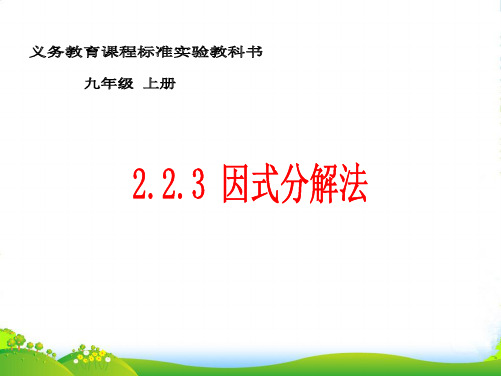 义务教育课程标准实验教科书

九年级 上册

2.2.3 因式分解法